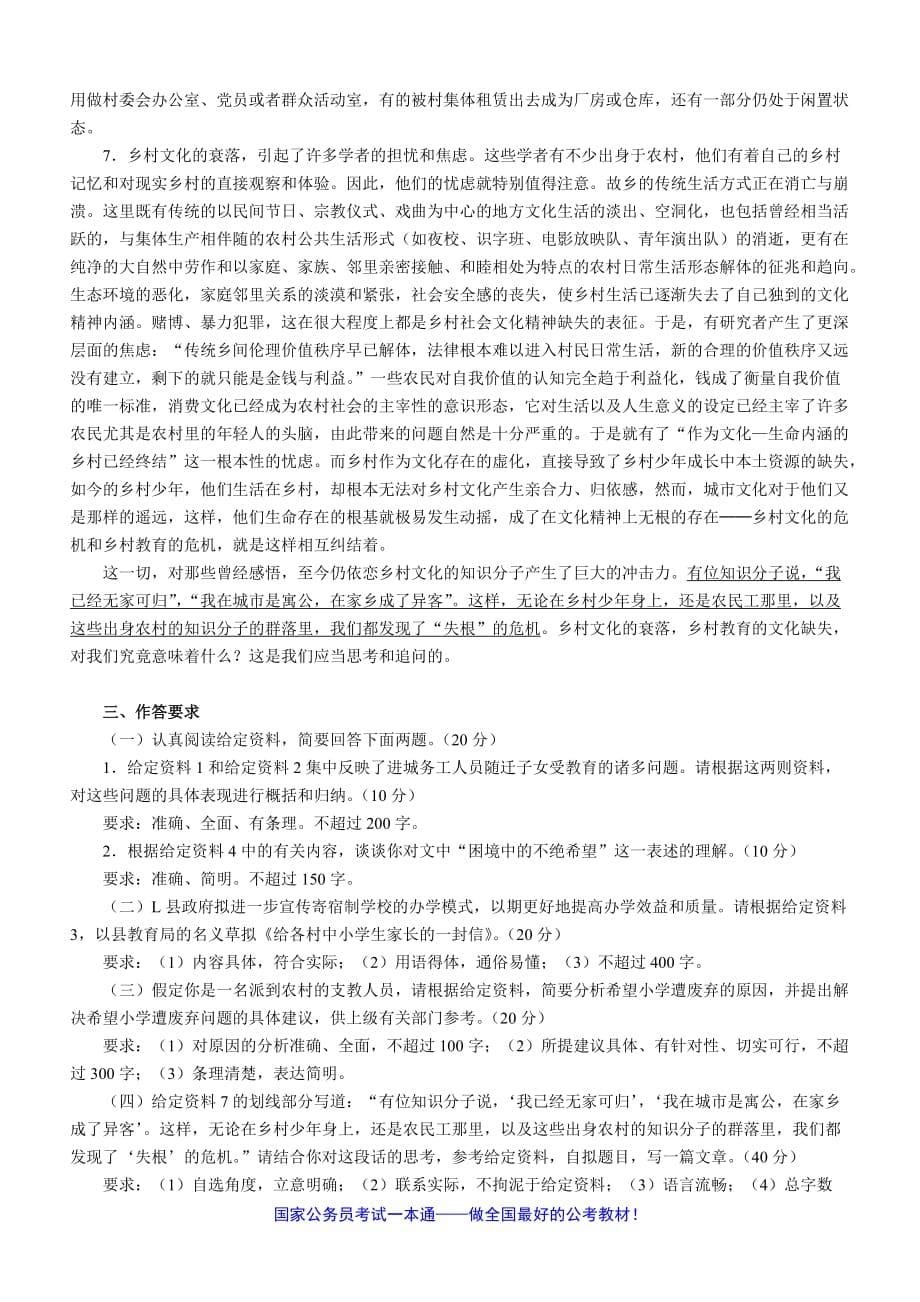 用做村委会办公室、党员或者群众活动室，有的被村集体租赁出去成为厂房或仓库，还有一部分仍处于闲置状态。

7．乡村文化的衰落，引起了许多学者的担忧和焦虑。这些学者有不少出身于农村，他们有着自己的乡村记忆和对现实乡村的直接观察和体验。因此，他们的忧虑就特别值得注意。故乡的传统生活方式正在消亡与崩溃。这里既有传统的以民间节日、宗教仪式、戏曲为中心的地方文化生活的淡出、空洞化，也包括曾经相当活跃的，与集体生产相伴随的农村公共生活形式（如夜校、识字班、电影放映队、青年演出队）的消逝，更有在纯净的大自然中劳作和以家庭、家族、邻里亲密接触、和睦相处为特点的农村日常生活形态解体的征兆和趋向。生态环境的恶化，家庭邻里关系的淡漠和紧张，社会安全感的丧失，使乡村生活已逐渐失去了自己独到的文化精神内涵。赌博、暴力犯罪，这在很大程度上都是乡村社会文化精神缺失的表征。于是，有研究者产生了更深层面的焦虑：“传统乡间伦理价值秩序早已解体，法律根本难以进入村民日常生活，新的合理的价值秩序又远没有建立，剩下的就只能是金钱与利益。”一些农民对自我价值的认知完全趋于利益化，钱成了衡量自我价值的唯一标准，消费文化已经成为农村社会的主宰性的意识形态，它对生活以及人生意义的设定已经主宰了许多农民尤其是农村里的年轻人的头脑，由此带来的问题自然是十分严重的。于是就有了“作为文化—生命内涵的乡村已经终结”这一根本性的忧虑。而乡村作为文化存在的虚化，直接导致了乡村少年成长中本土资源的缺失，如今的乡村少年，他们生活在乡村，却根本无法对乡村文化产生亲合力、归依感，然而，城市文化对于他们又是那样的遥远，这样，他们生命存在的根基就极易发生动摇，成了在文化精神上无根的存在——乡村文化的危机和乡村教育的危机，就是这样相互纠结着。

这一切，对那些曾经感悟，至今仍依恋乡村文化的知识分子产生了巨大的冲击力。有位知识分子说，“我已经无家可归”，“我在城市是寓公，在家乡成了异客”。这样，无论在乡村少年身上，还是农民工那里，以及这些出身农村的知识分子的群落里，我们都发现了“失根”的危机。乡村文化的衰落，乡村教育的文化缺失，对我们究竟意味着什么？这是我们应当思考和追问的。

三、作答要求

（一）认真阅读给定资料，简要回答下面两题。（20 分）

1．给定资料 1 和给定资料 2 集中反映了进城务工人员随迁子女受教育的诸多问题。请根据这两则资料，对这些问题的具体表现进行概括和归纳。（10 分）

要求：准确、全面、有条理。不超过 200 字。

2．根据给定资料 4 中的有关内容，谈谈你对文中“困境中的不绝希望”这一表述的理解。（10 分）

要求：准确、简明。不超过 150 字。

（二）L 县政府拟进一步宣传寄宿制学校的办学模式，以期更好地提高办学效益和质量。请根据给定资料 3，以县教育局的名义草拟《给各村中小学生家长的一封信》。（20 分）

要求：（1）内容具体，符合实际；（2）用语得体，通俗易懂；（3）不超过 400 字。

（三）假定你是一名派到农村的支教人员，请根据给定资料，简要分析希望小学遭废弃的原因，并提出解决希望小学遭废弃问题的具体建议，供上级有关部门参考。（20 分）

要求：（1）对原因的分析准确、全面，不超过 100 字；（2）所提建议具体、有针对性、切实可行，不超过 300 字；（3）条理清楚，表达简明。

（四）给定资料 7 的划线部分写道：“有位知识分子说，‘我已经无家可归’，‘我在城市是寓公，在家乡成了异客’。这样，无论在乡村少年身上，还是农民工那里，以及这些出身农村的知识分子的群落里，我们都发现了‘失根’的危机。”请结合你对这段话的思考，参考给定资料，自拟题目，写一篇文章。（40 分）

要求：（1）自选角度，立意明确；（2）联系实际，不拘泥于给定资料；（3）语言流畅；（4）总字数

国家公务员考试一本通——做全国最好的公考教材！